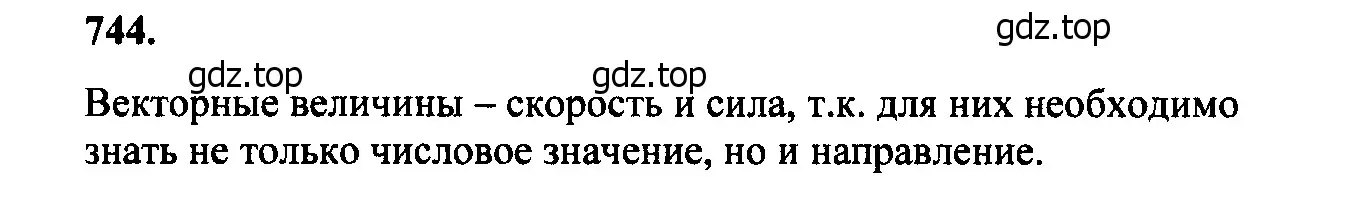 744.

gdz.top

gdz.top gdz.top

Векторные величины – скорость и сила, т.к. для них необходимо знать не только числовое значение, но и направление.